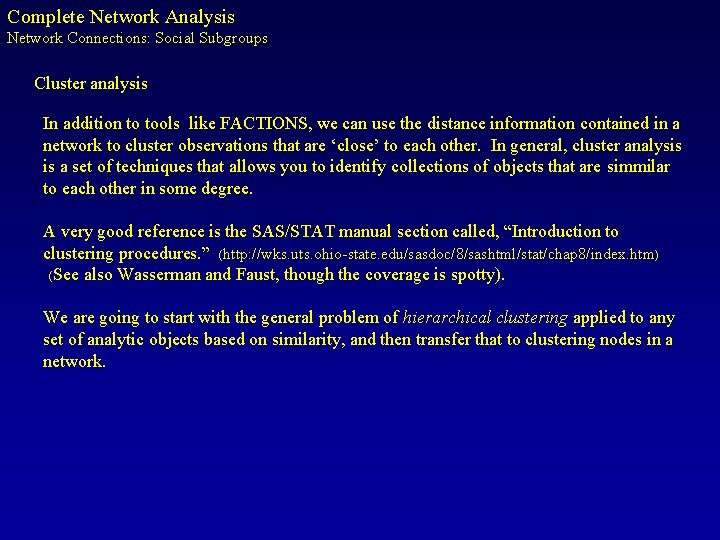 Complete Network Analysis
Network Connections: Social Subgroups

Cluster analysis

In addition to tools like FACTIONS, we can use the distance information contained in a network to cluster observations that are 'close' to each other. In general, cluster analysis is a set of techniques that allows you to identify collections of objects that are simmilar to each other in some degree.

A very good reference is the SAS/STAT manual section called, "Introduction to clustering procedures." (http://wks.uts.ohio-state.edu/sasdoc/8/sashtml/stat/chap8/index.htm) (See also Wasserman and Faust, though the coverage is spotty).

We are going to start with the general problem of hierarchical clustering applied to any set of analytic objects based on similarity, and then transfer that to clustering nodes in a network.